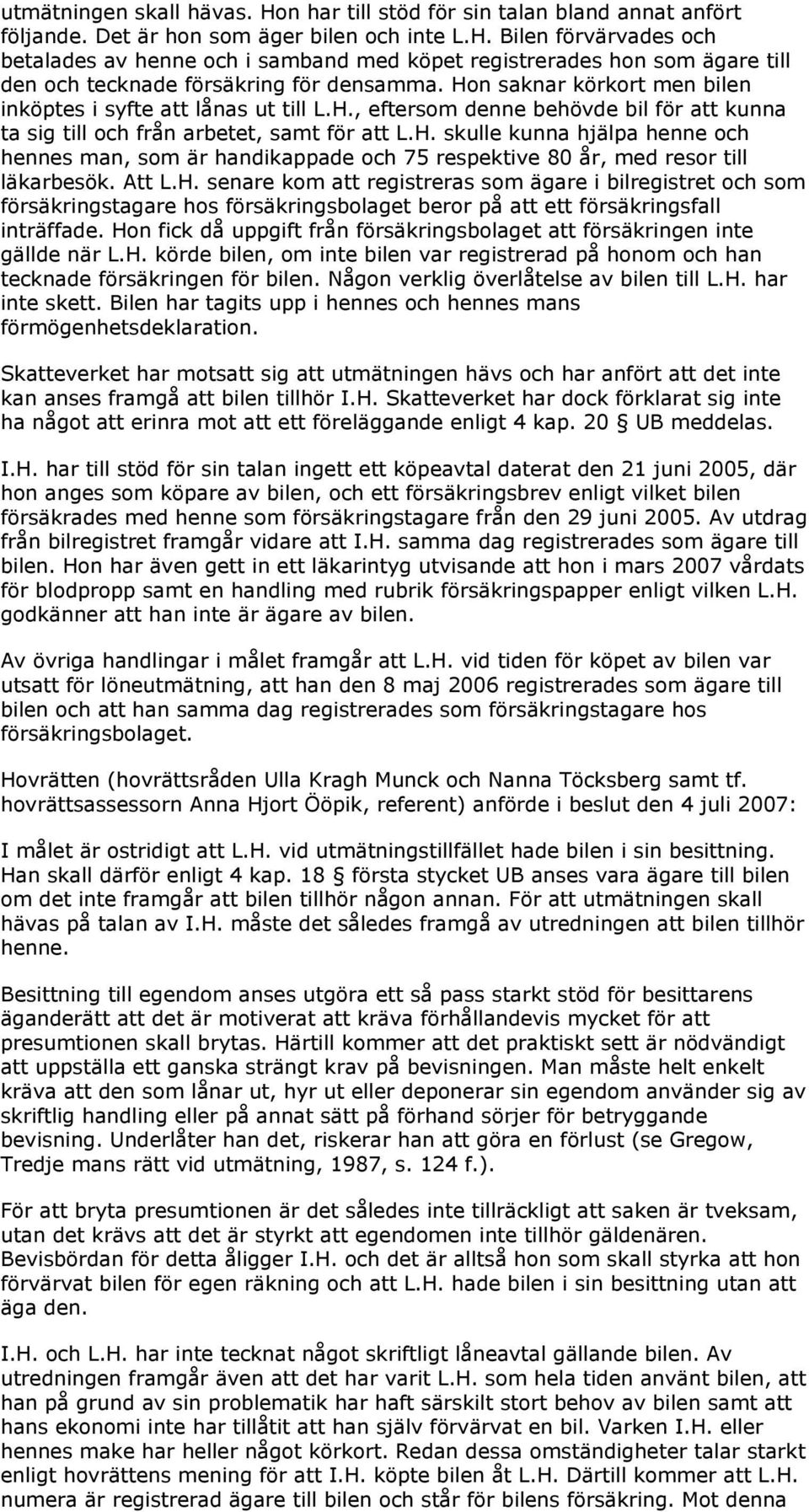 utmätningen skall hävas. Hon har till stöd för sin talan bland annat anfört följande. Det är hon som äger bilen och inte L.H. Bilen förvärvades och betalades av henne och i samband med köpet registrerades hon som ägare till den och tecknade försäkring för densamma. Hon saknar körkort men bilen inköptes i syfte att lånas ut till L.H., eftersom denne behövde bil för att kunna ta sig till och från arbetet, samt för att L.H. skulle kunna hjälpa henne och hennes man, som är handikappade och 75 respektive 80 år, med resor till läkarbesök. Att L.H. senare kom att registreras som ägare i bilregistret och som försäkringstagare hos försäkringsbolaget beror på att ett försäkringsfall inträffade. Hon fick då uppgift från försäkringsbolaget att försäkringen inte gällde när L.H. körde bilen, om inte bilen var registrerad på honom och han tecknade försäkringen för bilen. Någon verklig överlåtelse av bilen till L.H. har inte skett. Bilen har tagits upp i hennes och hennes mans förmögenhetsdeklaration.

Skatteverket har motsatt sig att utmätningen hävs och har anfört att det inte kan anses framgå att bilen tillhör I.H. Skatteverket har dock förklarat sig inte ha något att erinra mot att ett föreläggande enligt 4 kap. 20 § UB meddelas.

I.H. har till stöd för sin talan ingett ett köpeavtal daterat den 21 juni 2005, där hon anges som köpare av bilen, och ett försäkringsbrev enligt vilket bilen försäkrades med henne som försäkringstagare från den 29 juni 2005. Av utdrag från bilregistret framgår vidare att I.H. samma dag registrerades som ägare till bilen. Hon har även gett in ett läkarintyg utvisande att hon i mars 2007 vårdats för blodpropp samt en handling med rubrik försäkringspapper enligt vilken L.H. godkänner att han inte är ägare av bilen.

Av övriga handlingar i målet framgår att L.H. vid tiden för köpet av bilen var utsatt för löneutmätning, att han den 8 maj 2006 registrerades som ägare till bilen och att han samma dag registrerades som försäkringstagare hos försäkringsbolaget.

Hovrätten (hovrättsråden Ulla Kragh Munck och Nanna Töcksberg samt tf. hovrättsassessorn Anna Hjort Ööpik, referent) anförde i beslut den 4 juli 2007:

I målet är ostridigt att L.H. vid utmätningstillfället hade bilen i sin besittning. Han skall därför enligt 4 kap. 18 § första stycket UB anses vara ägare till bilen om det inte framgår att bilen tillhör någon annan. För att utmätningen skall hävas på talan av I.H. måste det således framgå av utredningen att bilen tillhör henne.

Besittning till egendom anses utgöra ett så pass starkt stöd för besittarens äganderätt att det är motiverat att kräva förhållandevis mycket för att presumtionen skall brytas. Härtill kommer att det praktiskt sett är nödvändigt att uppställa ett ganska strängt krav på bevisningen. Man måste helt enkelt kräva att den som lånar ut, hyr ut eller deponerar sin egendom använder sig av skriftlig handling eller på annat sätt på förhand sörjer för betryggande bevisning. Underlåter han det, riskerar han att göra en förlust (se Gregow, Tredje mans rätt vid utmätning, 1987, s. 124 f.).

För att bryta presumtionen är det således inte tillräckligt att saken är tveksam, utan det krävs att det är styrkt att egendomen inte tillhör gäldenären. Bevisbördan för detta åligger I.H. och det är alltså hon som skall styrka att hon förvärvat bilen för egen räkning och att L.H. hade bilen i sin besittning utan att äga den.

I.H. och L.H. har inte tecknat något skriftligt låneavtal gällande bilen. Av utredningen framgår även att det har varit L.H. som hela tiden använt bilen, att han på grund av sin problematik har haft särskilt stort behov av bilen samt att hans ekonomi inte har tillåtit att han själv förvärvat en bil. Varken I.H. eller hennes make har heller något körkort. Redan dessa omständigheter talar starkt enligt hovrättens mening för att I.H. köpte bilen åt L.H. Därtill kommer att L.H. numera är registrerad ägare till bilen och står för bilens försäkring. Mot denna